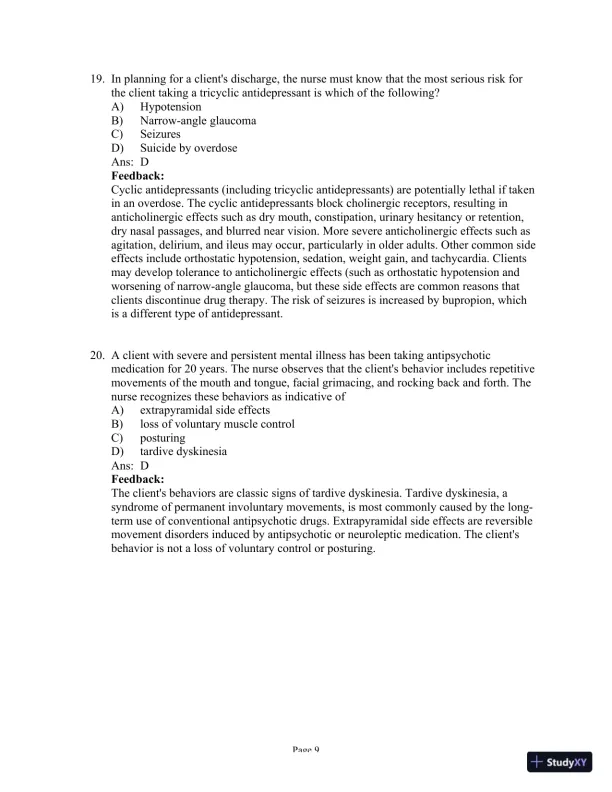 19. In planning for a client's discharge, the nurse must know that the most serious risk for the client taking a tricyclic antidepressant is which of the following?
A) Hypotension
B) Narrow-angle glaucoma
C) Seizures
D) Suicide by overdose
Ans: D
Feedback:
Cyclic antidepressants (including tricyclic antidepressants) are potentially lethal if taken in an overdose. The cyclic antidepressants block cholinergic receptors, resulting in anticholinergic effects such as dry mouth, constipation, urinary hesitancy or retention, dry nasal passages, and blurred near vision. More severe anticholinergic effects such as agitation, delirium, and ileus may occur, particularly in older adults. Other common side effects include orthostatic hypotension, sedation, weight gain, and tachycardia. Clients may develop tolerance to anticholinergic effects (such as orthostatic hypotension and worsening of narrow-angle glaucoma, but these side effects are common reasons that clients discontinue drug therapy. The risk of seizures is increased by bupropion, which is a different type of antidepressant.

20. A client with severe and persistent mental illness has been taking antipsychotic medication for 20 years. The nurse observes that the client's behavior includes repetitive movements of the mouth and tongue, facial grimacing, and rocking back and forth. The nurse recognizes these behaviors as indicative of
A) extrapyramidal side effects
B) loss of voluntary muscle control
C) posturing
D) tardive dyskinesia
Ans: D
Feedback:
The client's behaviors are classic signs of tardive dyskinesia. Tardive dyskinesia, a syndrome of permanent involuntary movements, is most commonly caused by the long-term use of conventional antipsychotic drugs. Extrapyramidal side effects are reversible movement disorders induced by antipsychotic or neuroleptic medication. The client's behavior is not a loss of voluntary control or posturing.

Page 9

StudyXY